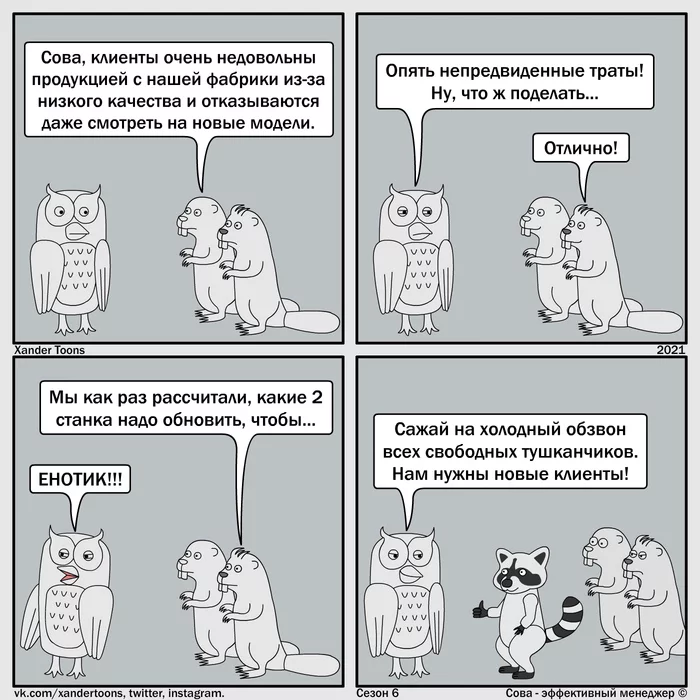 Сова, клиенты очень недовольны продукцией с нашей фабрики из-за низкого качества и отказываются даже смотреть на новые модели.

Опять непредвиденные траты! Ну, что ж поделать...

Отлично!

Xander Toons

2021

Мы как раз рассчитали, какие 2 станка надо обновить, чтобы...

ЕНОТИК!!!

Сажай на холодный обзвон всех свободных тушканчиков. Нам нужны новые клиенты!

vk.com/xandertoons, twitter, instagram.

Сезон 6

Сова - эффективный менеджер ©